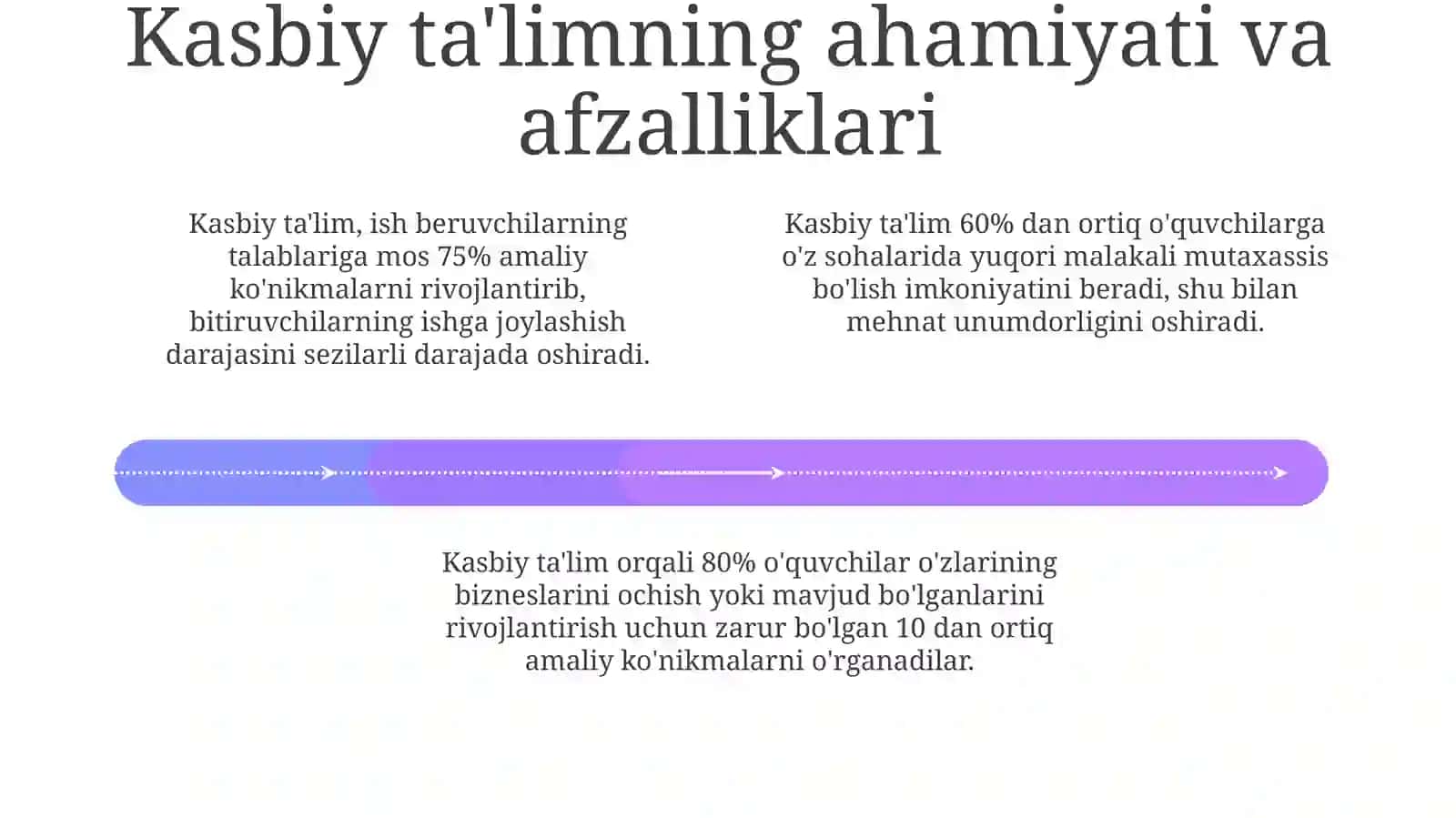 Kasbiy ta'limning ahamiyati va afzalliklari

Kasbiy ta'lim, ish beruvchilarning talablariga mos 75% amaliy ko'nikmalarni rivojlantirib, bitiruvchilarning ishga joylashish darajasini sezilarli darajada oshiradi.

Kasbiy ta'lim 60% dan ortiq o'quvchilarga o'z sohalarida yuqori malakali mutaxassis bo'lish imkoniyatini beradi, shu bilan mehnat unumdorligini oshiradi.

Kasbiy ta'lim orqali 80% o'quvchilar o'zlarining bizneslarini ochish yoki mavjud bo'lganlarini rivojlantirish uchun zarur bo'lgan 10 dan ortiq amaliy ko'nikmalarni o'rganadilar.